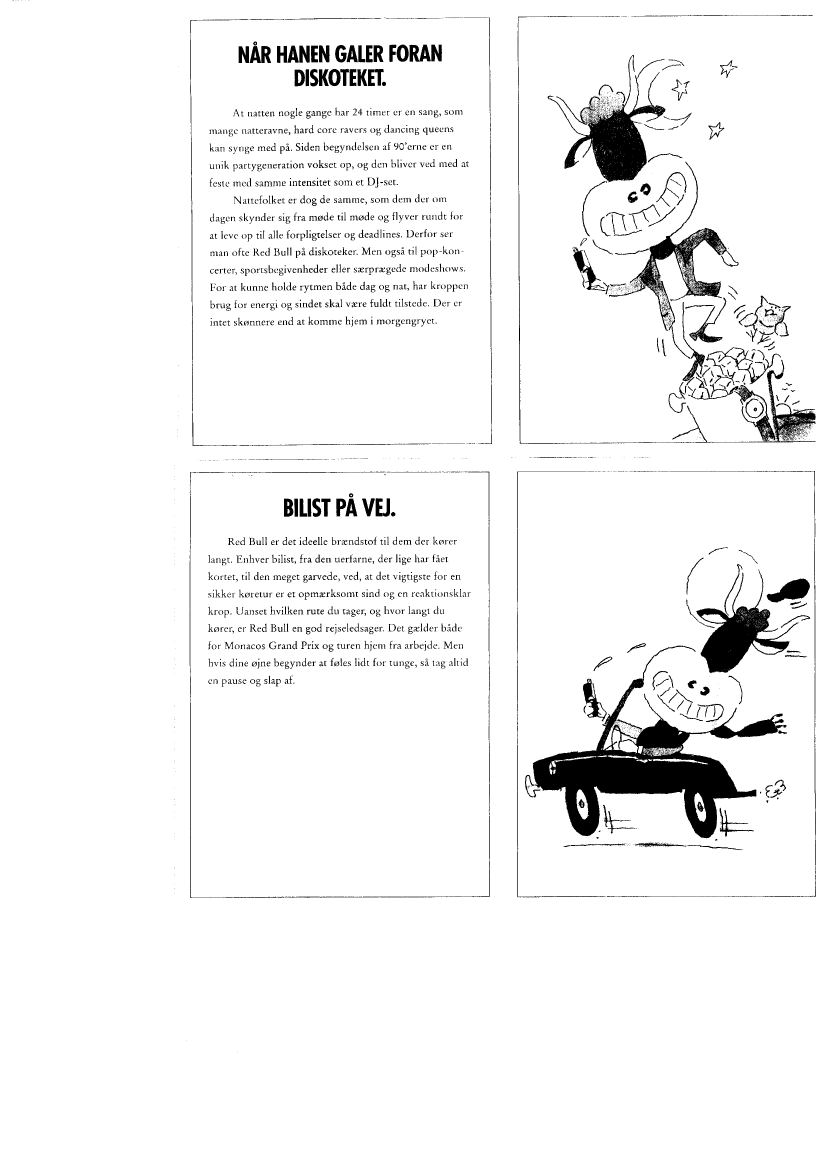 NÅR HANEN GALER FORAN DISKOTEKET.

At natten nogle gange har 24 timer er en sang, som mange natteravne, hard core ravers og dancing queens kan synge med på. Siden begyndelsen af 90'erne er en unik partygeneration vokset op, og den bliver ved med at feste med samme intensitet som et DJ-set.

Nattefolket er dog de samme, som dem der om dagen skynder sig fra møde til møde og flyver rundt for at leve op til alle forpligtelser og deadlines. Derfor ser man ofte Red Bull på diskoteker. Men også til pop-koncerter, sportsbegivenheder eller særprægede modeshows. For at kunne holde rytmen både dag og nat, har kroppen brug for energi og sindet skal være fuldt tilstede. Der er intet skønnere end at komme hjem i morgengryet.

BILIST PÅ VEJ.

Red Bull er det ideelle brændstof til dem der kører langt. Enhver bilist, fra den uerfarne, der lige har fået kortet, til den meget garvede, ved, at det vigtigste for en sikker køretur er et opmærksomt sind og en reaktionsklar krop. Uanset hvilken rute du tager, og hvor langt du kører, er Red Bull en god rejseledsager. Det gælder både for Monacos Grand Prix og turen hjem fra arbejde. Men hvis dine øjne begynder at føles lidt for tunge, så tag altid en pause og slap af.